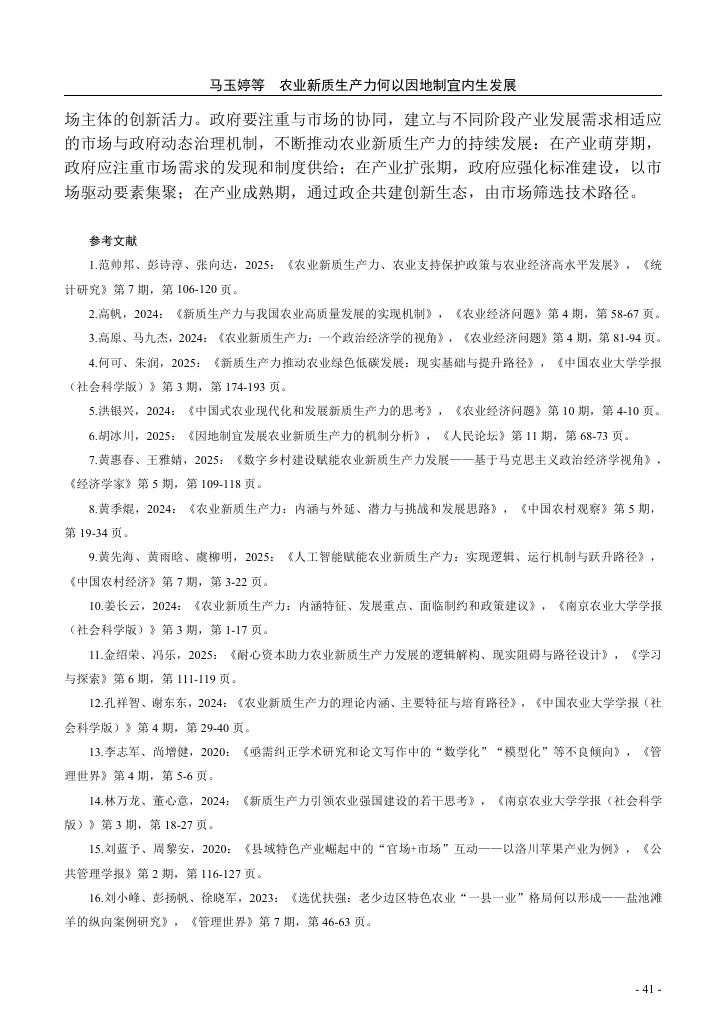 马玉婷等　农业新质生产力何以因地制宜内生发展

场主体的创新活力。政府要注重与市场的协同，建立与不同阶段产业发展需求相适应的市场与政府动态治理机制，不断推动农业新质生产力的持续发展：在产业萌芽期，政府应注重市场需求的发现和制度供给；在产业扩张期，政府应强化标准建设，以市场驱动要素集聚；在产业成熟期，通过政企共建创新生态，由市场筛选技术路径。

参考文献

1.范帅邦、彭诗淳、张向达，2025：《农业新质生产力、农业支持保护政策与农业经济高水平发展》，《统计研究》第 7 期，第 106-120 页。

2.高帆，2024：《新质生产力与我国农业高质量发展的实现机制》，《农业经济问题》第 4 期，第 58-67 页。

3.高原、马九杰，2024：《农业新质生产力：一个政治经济学的视角》，《农业经济问题》第 4 期，第 81-94 页。

4.何可、朱润，2025：《新质生产力推动农业绿色低碳发展：现实基础与提升路径》，《中国农业大学学报（社会科学版）》第 3 期，第 174-193 页。

5.洪银兴，2024：《中国式农业现代化和发展新质生产力的思考》，《农业经济问题》第 10 期，第 4-10 页。

6.胡冰川，2025：《因地制宜发展农业新质生产力的机制分析》，《人民论坛》第 11 期，第 68-73 页。

7.黄惠春、王雅婧，2025：《数字乡村建设赋能农业新质生产力发展——基于马克思主义政治经济学视角》，《经济学家》第 5 期，第 109-118 页。

8.黄季焜，2024：《农业新质生产力：内涵与外延、潜力与挑战和发展思路》，《中国农村观察》第 5 期，第 19-34 页。

9.黄先海、黄雨晗、虞柳明，2025：《人工智能赋能农业新质生产力：实现逻辑、运行机制与跃升路径》，《中国农村经济》第 7 期，第 3-22 页。

10.姜长云，2024：《农业新质生产力：内涵特征、发展重点、面临制约和政策建议》，《南京农业大学学报（社会科学版）》第 3 期，第 1-17 页。

11.金绍荣、冯乐，2025：《耐心资本助力农业新质生产力发展的逻辑解构、现实阻碍与路径设计》，《学习与探索》第 6 期，第 111-119 页。

12.孔祥智、谢东东，2024：《农业新质生产力的理论内涵、主要特征与培育路径》，《中国农业大学学报（社会科学版）》第 4 期，第 29-40 页。

13.李志军、尚增健，2020：《亟需纠正学术研究和论文写作中的“数学化”“模型化”等不良倾向》，《管理世界》第 4 期，第 5-6 页。

14.林万龙、董心意，2024：《新质生产力引领农业强国建设的若干思考》，《南京农业大学学报（社会科学版）》第 3 期，第 18-27 页。

15.刘蓝予、周黎安，2020：《县域特色产业崛起中的“官场+市场”互动——以洛川苹果产业为例》，《公共管理学报》第 2 期，第 116-127 页。

16.刘小峰、彭扬帆、徐晓军，2023：《选优扶强：老少边区特色农业“一县一业”格局何以形成——盐池滩羊的纵向案例研究》，《管理世界》第 7 期，第 46-63 页。

- 41 -